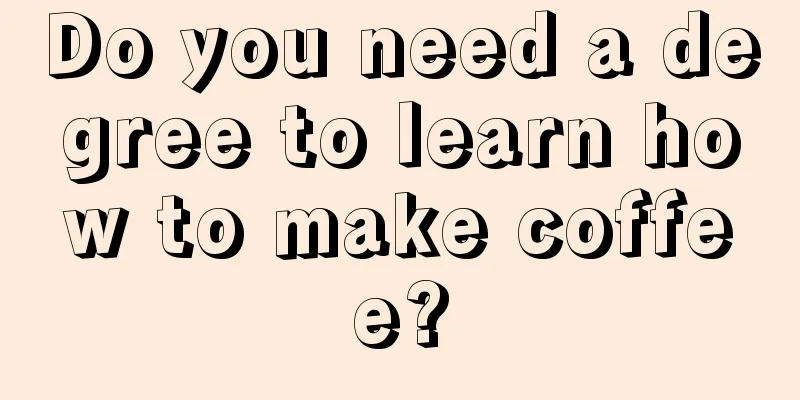 Do you need a degree to learn how to make coffee?